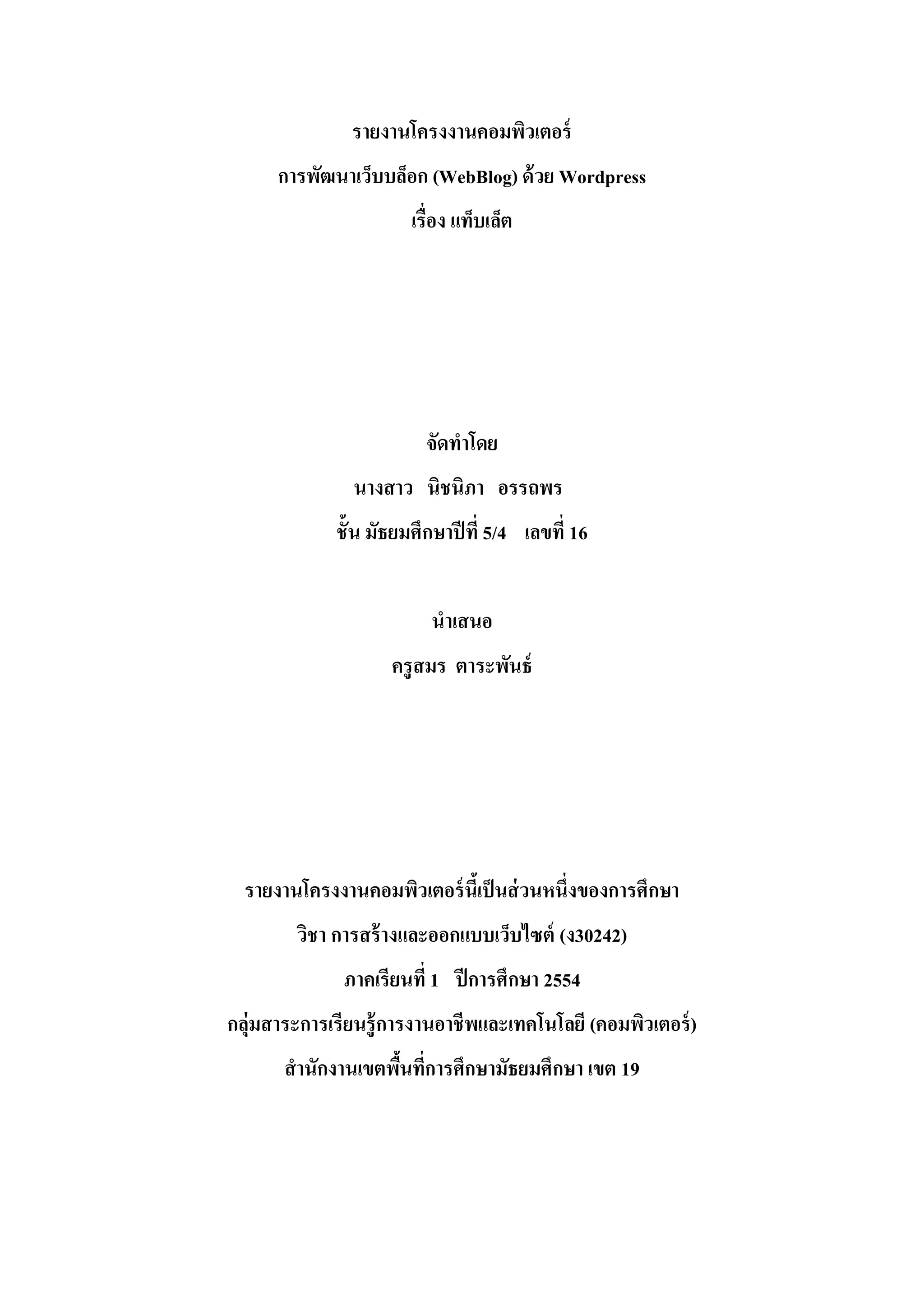 รายงานโครงงานคอมพิวเตอร์

การพัฒนาเว็บบล็อก (WebBlog) ด้วย Wordpress

เรื่อง แท็บเล็ต

จัดทำโดย

นางสาว นิชนิภา อรรถพร

ชั้น มัธยมศึกษาปีที่ 5/4 เลขที่ 16

นำเสนอ

ครูสมร ตาระพันธ์

รายงานโครงงานคอมพิวเตอร์นี้เป็นส่วนหนึ่งของการศึกษา

วิชา การสร้างและออกแบบเว็บไซต์ (ง30242)

ภาคเรียนที่ 1 ปีการศึกษา 2554

กลุ่มสาระการเรียนรู้การงานอาชีพและเทคโนโลยี (คอมพิวเตอร์)

สำนักงานเขตพื้นที่การศึกษามัธยมศึกษา เขต 19